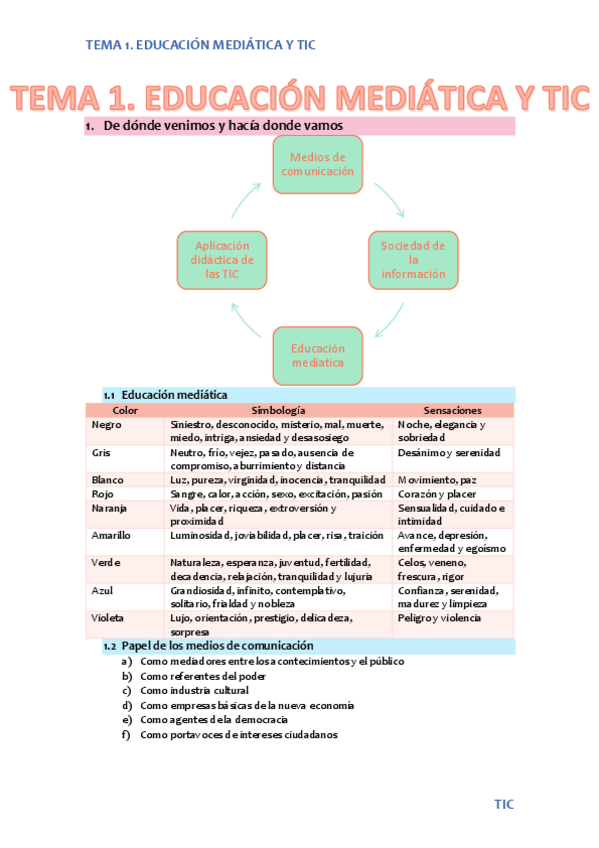 TEMA 1. EDUCACIÓN MEDIÁTICA Y TIC

TEMA 1. EDUCACIÓN MEDIÁTICA Y TIC

1. De dónde venimos y hacía donde vamos

Medios de comunicación

Sociedad de la información

Educación mediatica

Aplicación didáctica de las TIC

1.1 Educación mediática

| Color | Simbología | Sensaciones |
|---|---|---|
| Negro | Siniestro, desconocido, misterio, mal, muerte, miedo, intriga, ansiedad y desasosiego | Noche, elegancia y sobriedad |
| Gris | Neutro, frío, vejez, pasado, ausencia de compromiso, aburrimiento y distancia | Desánimo y serenidad |
| Blanco | Luz, pureza, virginidad, inocencia, tranquilidad | Movimiento, paz |
| Rojo | Sangre, calor, acción, sexo, excitación, pasión | Corazón y placer |
| Naranja | Vida, placer, riqueza, extroversión y proximidad | Sensualidad, cuidado e intimidad |
| Amarillo | Luminosidad, jovialidad, placer, risa, traición | Avance, depresión, enfermedad y egoísmo |
| Verde | Naturaleza, esperanza, juventud, fertilidad, decadencia, relajación, tranquilidad y lujuria | Celos, veneno, frescura, rigor |
| Azul | Grandiosidad, infinito, contemplativo, solitario, frialdad y nobleza | Confianza, serenidad, madurez y limpieza |
| Violeta | Lujo, orientación, prestigio, delicadeza, sorpresa | Peligro y violencia |

1.2 Papel de los medios de comunicación
a) Como mediadores entre los acontecimientos y el público
b) Como referentes del poder
c) Como industria cultural
d) Como empresas básicas de la nueva economía
e) Como agentes de la democracia
f) Como portavoces de intereses ciudadanos

TIC